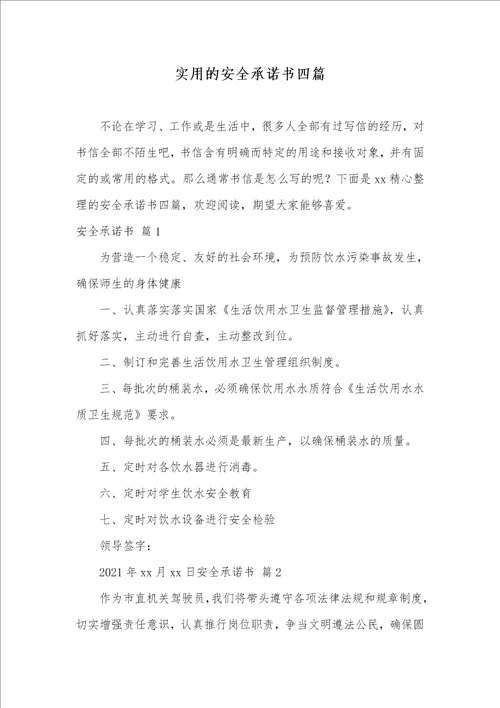 实用的安全承诺书四篇

不论在学习、工作或是生活中，很多人全部有过写信的经历，对书信全部不陌生吧，书信含有明确而特定的用途和接收对象，并有固定的或常用的格式。那么通常书信是怎么写的呢？下面是xx精心整理的安全承诺书四篇，欢迎阅读，期望大家能够喜爱。

安全承诺书 篇1

为营造一个稳定、友好的社会环境，为预防饮水污染事故发生，确保师生的身体健康

一、认真落实落实国家《生活饮用水卫生监督管理措施》，认真抓好落实，主动进行自查，主动整改到位。

二、制订和完善生活饮用水卫生管理组织制度。

三、每批次的桶装水，必须确保饮用水水质符合《生活饮用水水质卫生规范》要求。

四、每批次的桶装水必须是最新生产，以确保桶装水的质量。

五、定时对各饮水器进行消毒。

六、定时对学生饮水安全教育

七、定时对饮水设备进行安全检验

领导签字：

2021年xx月xx日安全承诺书 篇2

作为市直机关驾驶员，我们将带头遵守各项法律法规和规章制度，切实增强责任意识，认真推行岗位职责，争当文明遵法公民，确保圆